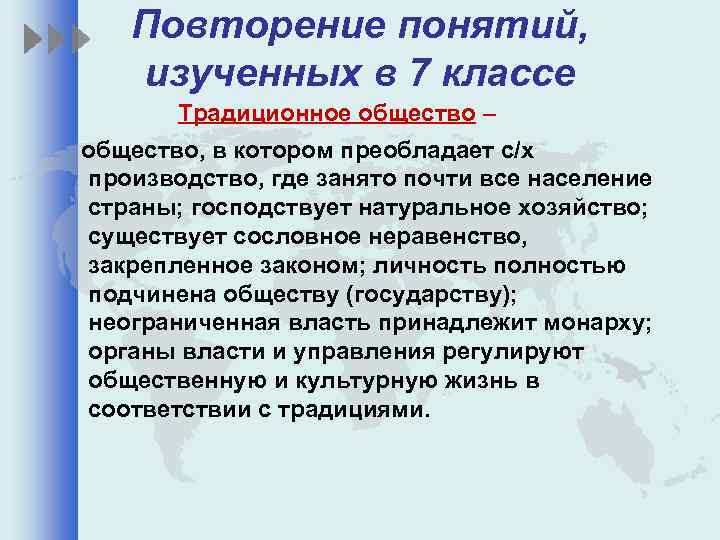 Повторение понятий, изученных в 7 классе

Традиционное общество –

общество, в котором преобладает с/х производство, где занято почти все население страны; господствует натуральное хозяйство; существует сословное неравенство, закрепленное законом; личность полностью подчинена обществу (государству); неограниченная власть принадлежит монарху; органы власти и управления регулируют общественную и культурную жизнь в соответствии с традициями.